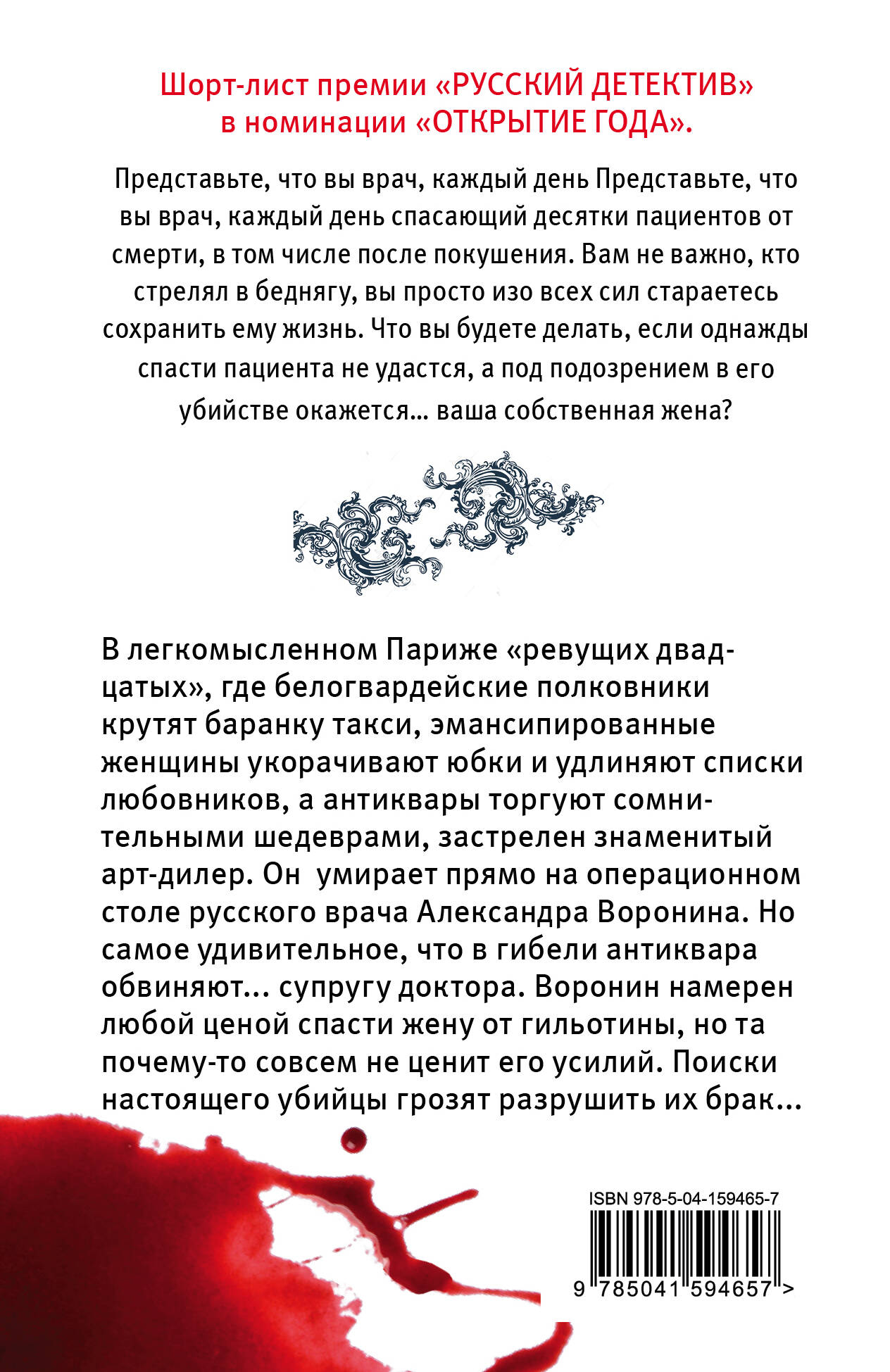 Шорт-лист премии «РУССКИЙ ДЕТЕКТИВ» в номинации «ОТКРЫТИЕ ГОДА».

Представьте, что вы врач, каждый день Представьте, что вы врач, каждый день спасающий десятки пациентов от смерти, в том числе после покушения. Вам не важно, кто стрелял в беднягу, вы просто изо всех сил стараетесь сохранить ему жизнь. Что вы будете делать, если однажды спасти пациента не удастся, а под подозрением в его убийстве окажется... ваша собственная жена?

В легкомысленном Париже «ревущих двадцатых», где белогвардейские полковники крутят баранку такси, эмансипированные женщины укорачивают юбки и удлиняют списки любовников, а антиквары торгуют сомнительными шедеврами, застрелен знаменитый арт-дилер. Он умирает прямо на операционном столе русского врача Александра Воронина. Но самое удивительное, что в гибели антиквара обвиняют... супругу доктора. Воронин намерен любой ценой спасти жену от гильотины, но та почему-то совсем не ценит его усилий. Поиски настоящего убийцы грозят разрушить их брак...

ISBN 978-5-04-159465-7

9 785041 594657 >